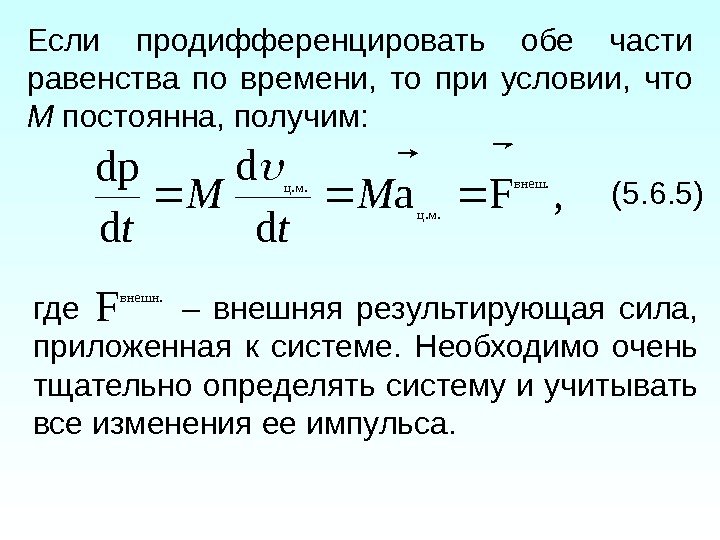 Если продифференцировать обе части равенства по времени, то при условии, что M постоянна, получим:

$\frac{dp}{dt} = M\frac{d\upsilon_{ц.м.}}{dt} = M\vec{a}_{ц.м.} = \vec{F}^{внеш.},$ (5.6.5)

где $F^{внешн.}$ – внешняя результирующая сила, приложенная к системе. Необходимо очень тщательно определять систему и учитывать все изменения ее импульса.